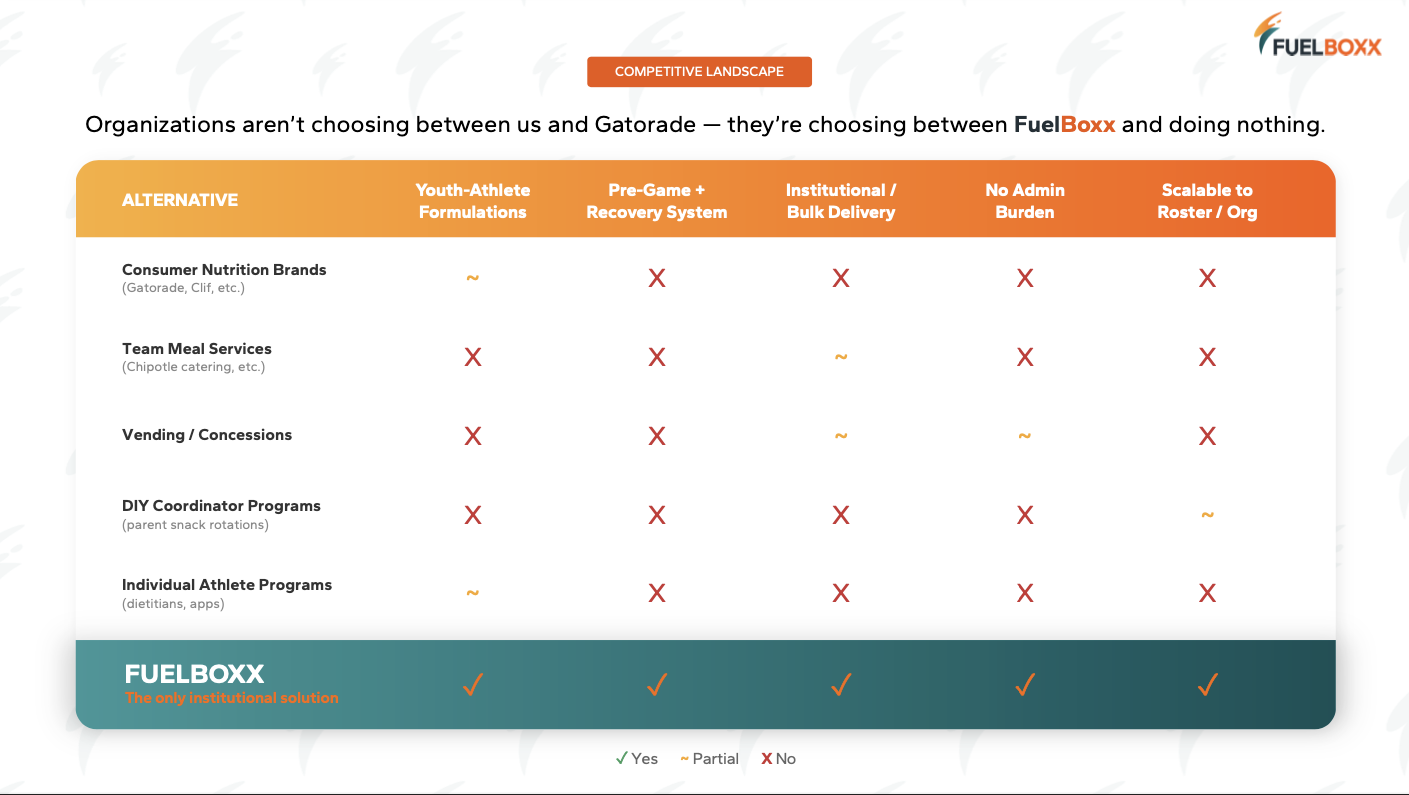 FUELBOXX

COMPETITIVE LANDSCAPE

Organizations aren't choosing between us and Gatorade — they're choosing between FuelBoxx and doing nothing.

| ALTERNATIVE | Youth-Athlete Formulations | Pre-Game + Recovery System | Institutional / Bulk Delivery | No Admin Burden | Scalable to Roster / Org |
|---|---|---|---|---|---|
| Consumer Nutrition Brands (Gatorade, Clif, etc.) | ~ | X | X | X | X |
| Team Meal Services (Chipotle catering, etc.) | X | X | ~ | X | X |
| Vending / Concessions | X | X | ~ | ~ | X |
| DIY Coordinator Programs (parent snack rotations) | X | X | X | X | ~ |
| Individual Athlete Programs (dietitians, apps) | ~ | X | X | X | X |
| FUELBOXX The only institutional solution | ✓ | ✓ | ✓ | ✓ | ✓ |

✓ Yes ~ Partial X No